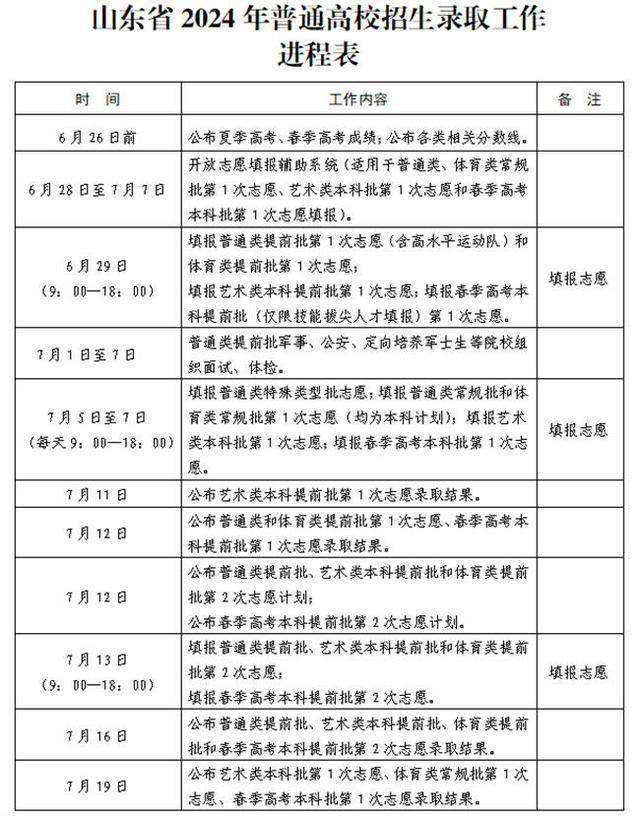 山东省 2024 年普通高校招生录取工作进程表

| 时 间 | 工作内容 | 备 注 |
|---|---|---|
| 6月26日前 | 公布夏季高考、春季高考成绩；公布各类相关分数线。 | |
| 6月28日至7月7日 | 开放志愿填报辅助系统（适用于普通类、体育类常规批第1次志愿、艺术类本科批第1次志愿和春季高考本科批第1次志愿填报）。 | |
| 6月29日（9：00—18：00） | 填报普通类提前批第1次志愿（含高水平运动队）和体育类提前批第1次志愿；填报艺术类本科提前批第1次志愿；填报春季高考本科提前批（仅限技能拔尖人才填报）第1次志愿。 | 填报志愿 |
| 7月1日至7日 | 普通类提前批军事、公安、定向培养军士生等院校组织面试、体检。 | |
| 7月5日至7日（每天9：00—18：00） | 填报普通类特殊类型批志愿；填报普通类常规批和体育类常规批第1次志愿（均为本科计划）；填报艺术类本科批第1次志愿；填报春季高考本科批第1次志愿。 | 填报志愿 |
| 7月11日 | 公布艺术类本科提前批第1次志愿录取结果。 | |
| 7月12日 | 公布普通类和体育类提前批第1次志愿、春季高考本科提前批第1次志愿录取结果。 | |
| 7月12日 | 公布普通类提前批、艺术类本科提前批和体育类提前批第2次志愿计划；公布春季高考本科提前批第2次志愿计划。 | |
| 7月13日（9：00—18：00） | 填报普通类提前批、艺术类本科提前批和体育类提前批第2次志愿；填报春季高考本科提前批第2次志愿。 | 填报志愿 |
| 7月16日 | 公布普通类提前批、艺术类本科提前批、体育类提前批和春季高考本科提前批第2次志愿录取结果。 | |
| 7月19日 | 公布艺术类本科批第1次志愿、体育类常规批第1次志愿、春季高考本科批第1次志愿录取结果。 | |